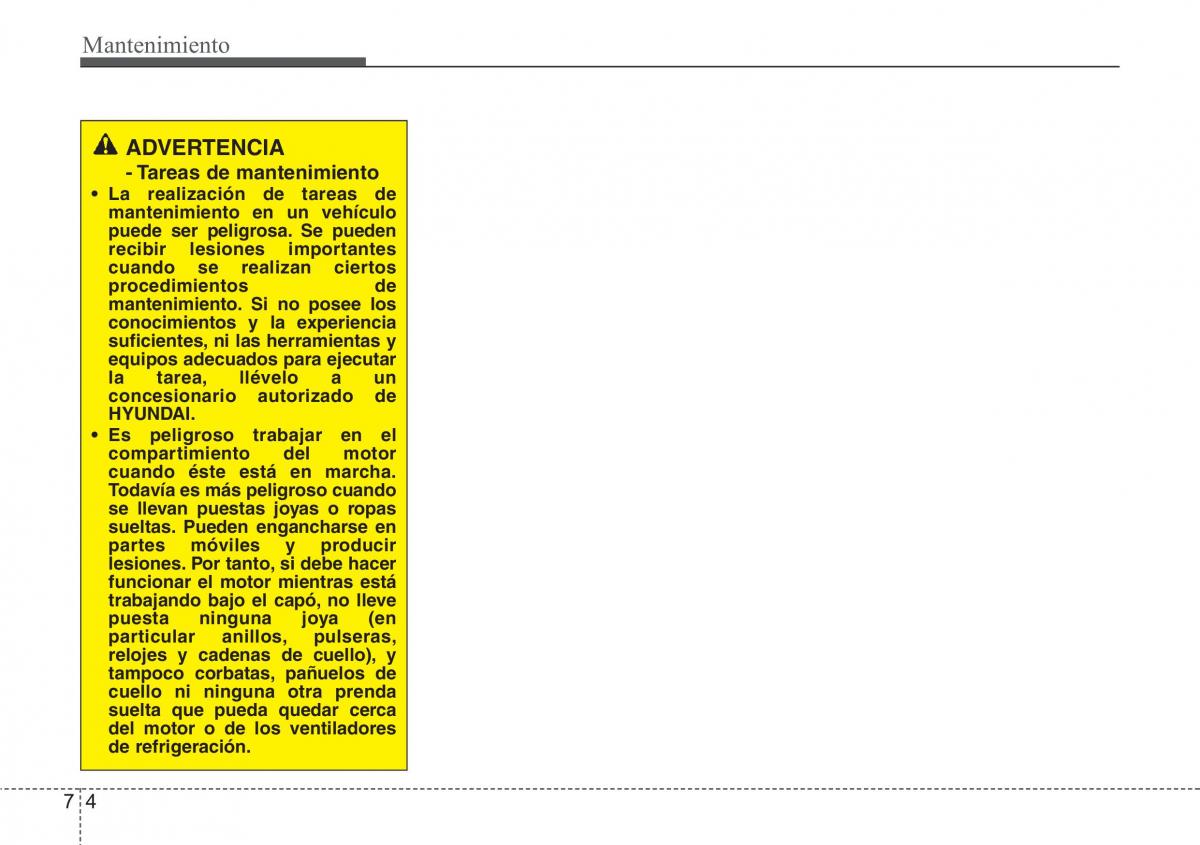 Mantenimiento

ADVERTENCIA
- Tareas de mantenimiento

• La realización de tareas de mantenimiento en un vehículo puede ser peligrosa. Se pueden recibir lesiones importantes cuando se realizan ciertos procedimientos de mantenimiento. Si no posee los conocimientos y la experiencia suficientes, ni las herramientas y equipos adecuados para ejecutar la tarea, llévelo a un concesionario autorizado de HYUNDAI.

• Es peligroso trabajar en el compartimiento del motor cuando éste está en marcha. Todavía es más peligroso cuando se llevan puestas joyas o ropas sueltas. Pueden engancharse en partes móviles y producir lesiones. Por tanto, si debe hacer funcionar el motor mientras está trabajando bajo el capó, no lleve puesta ninguna joya (en particular anillos, pulseras, relojes y cadenas de cuello), y tampoco corbatas, pañuelos de cuello ni ninguna otra prenda suelta que pueda quedar cerca del motor o de los ventiladores de refrigeración.

7 4